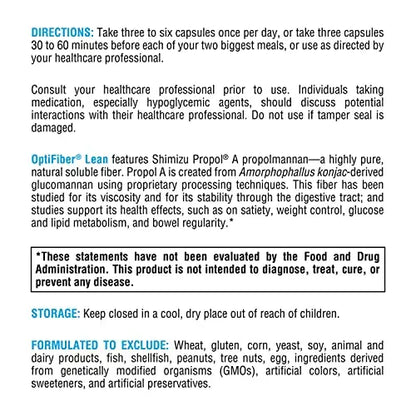 DIRECTIONS: Take three to six capsules once per day, or take three capsules 30 to 60 minutes before each of your two biggest meals, or use as directed by your healthcare professional.

Consult your healthcare professional prior to use. Individuals taking medication, especially hypoglycemic agents, should discuss potential interactions with their healthcare professional. Do not use if tamper seal is damaged.

OptiFiber® Lean features Shimizu Propol® A propolmannan—a highly pure, natural soluble fiber. Propol A is created from Amorphophallus konjac-derived glucomannan using proprietary processing techniques. This fiber has been studied for its viscosity and for its stability through the digestive tract; and studies support its health effects, such as on satiety, weight control, glucose and lipid metabolism, and bowel regularity.*

*These statements have not been evaluated by the Food and Drug Administration. This product is not intended to diagnose, treat, cure, or prevent any disease.

STORAGE: Keep closed in a cool, dry place out of reach of children.

FORMULATED TO EXCLUDE: Wheat, gluten, corn, yeast, soy, animal and dairy products, fish, shellfish, peanuts, tree nuts, egg, ingredients derived from genetically modified organisms (GMOs), artificial colors, artificial sweeteners, and artificial preservatives.